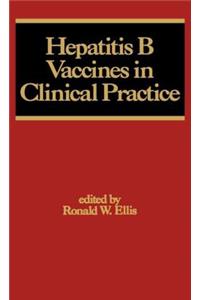 Hepatitis B
Vaccines in
Clinical Practice

edited by
Ronald W. Ellis